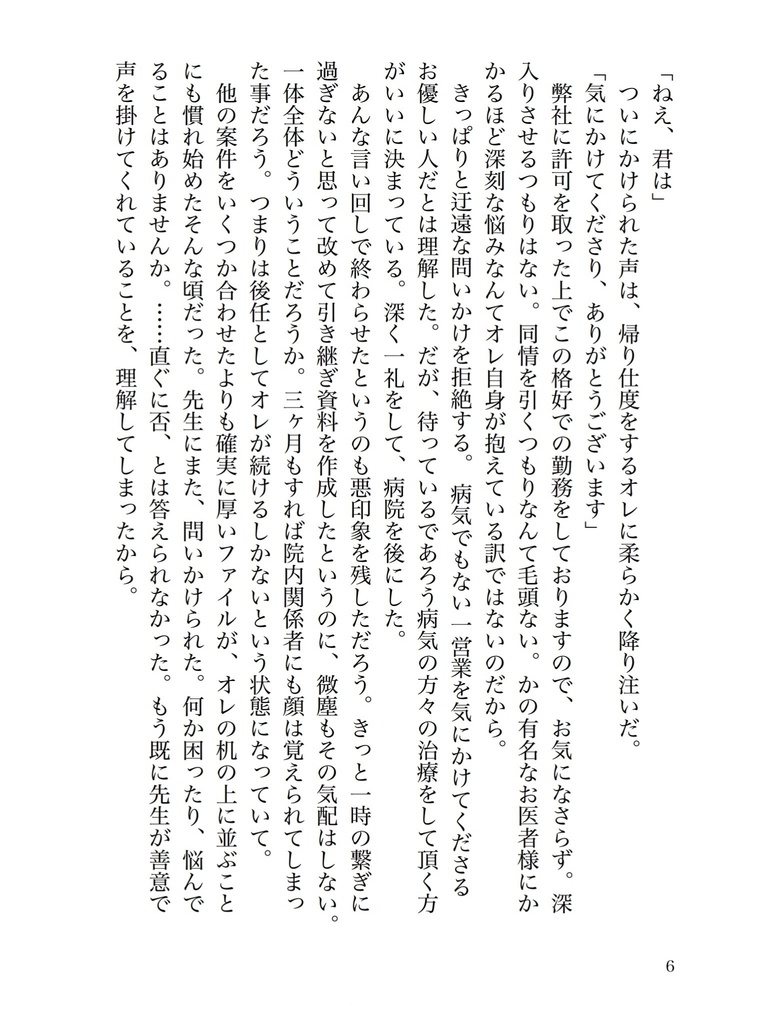 「ねえ、君は」

ついにかけられた声は、帰り仕度をするオレに柔らかく降り注いだ。

「気にかけてくださり、ありがとうございます」

弊社に許可を取った上でこの格好での勤務をしておりますので、お気になさらず。深入りさせるつもりはない。同情を引くつもりなんて毛頭ない。かの有名なお医者様にかかるほど深刻な悩みなんてオレ自身が抱えている訳ではないのだから。

きっぱりと迂遠な問いかけを拒絶する。病気でもない一営業を気にかけてくださるお優しい人だとは理解した。だが、待っているであろう病気の方々の治療をして頂く方がいいに決まっている。深く一礼をして、病院を後にした。

あんな言い回しで終わらせたというのも悪印象を残しただろう。きっと一時の繋ぎに過ぎないと思って改めて引き継ぎ資料を作成したというのに、微塵もその気配はしない。一体全体どういうことだろうか。三ヶ月もすれば院内関係者にも顔は覚えられてしまった事だろう。つまりは後任としてオレが続けるしかないという状態になっていて。

他の案件をいくつか合わせたよりも確実に厚いファイルが、オレの机の上に並ぶことにも慣れ始めたそんな頃だった。先生にまた、問いかけられた。何か困ったり、悩んでることはありませんか。……直ぐに否、とは答えられなかった。もう既に先生が善意で声を掛けてくれていることを、理解してしまったから。

6